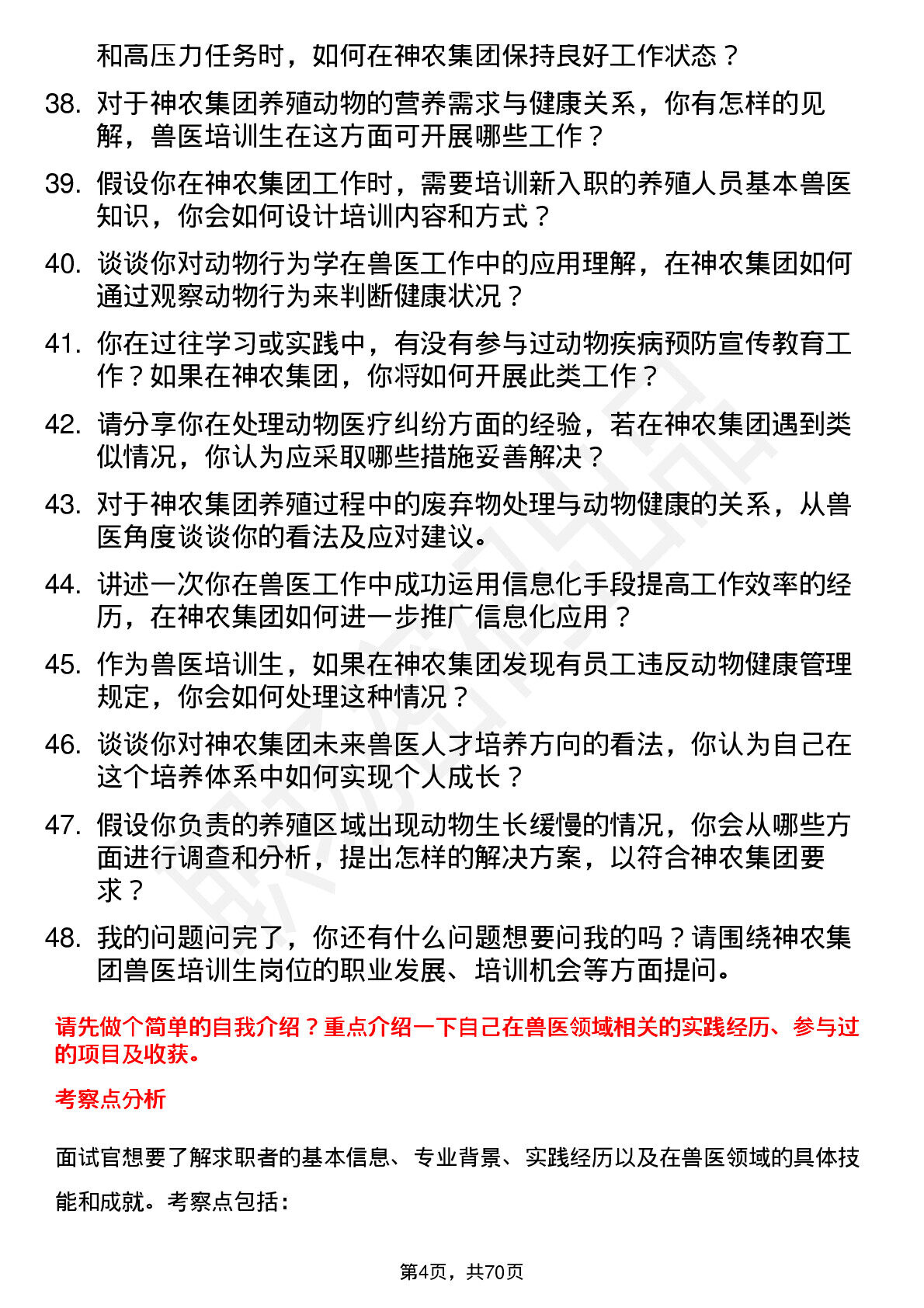 和高压力任务时，如何在神农集团保持良好工作状态？

38. 对于神农集团养殖动物的营养需求与健康关系，你有怎样的见解，兽医培训生在这方面可开展哪些工作？

39. 假设你在神农集团工作时，需要培训新入职的养殖人员基本兽医知识，你会如何设计培训内容和方式？

40. 谈谈你对动物行为学在兽医工作中的应用理解，在神农集团如何通过观察动物行为来判断健康状况？

41. 你在过往学习或实践中，有没有参与过动物疾病预防宣传教育工作？如果在神农集团，你将如何开展此类工作？

42. 请分享你在处理动物医疗纠纷方面的经验，若在神农集团遇到类似情况，你认为应采取哪些措施妥善解决？

43. 对于神农集团养殖过程中的废弃物处理与动物健康的关系，从兽医角度谈谈你的看法及应对建议。

44. 讲述一次你在兽医工作中成功运用信息化手段提高工作效率的经历，在神农集团如何进一步推广信息化应用？

45. 作为兽医培训生，如果在神农集团发现有员工违反动物健康管理规定，你会如何处理这种情况？

46. 谈谈你对神农集团未来兽医人才培养方向的看法，你认为自己在这个培养体系中如何实现个人成长？

47. 假设你负责的养殖区域出现动物生长缓慢的情况，你会从哪些方面进行调查和分析，提出怎样的解决方案，以符合神农集团要求？

48. 我的问题问完了，你还有什么问题想要问我的吗？请围绕神农集团兽医培训生岗位的职业发展、培训机会等方面提问。

请先做个简单的自我介绍？重点介绍一下自己在兽医领域相关的实践经历、参与过的项目及收获。

考察点分析

面试官想要了解求职者的基本信息、专业背景、实践经历以及在兽医领域的具体技能和成就。考察点包括：

第4页，共70页